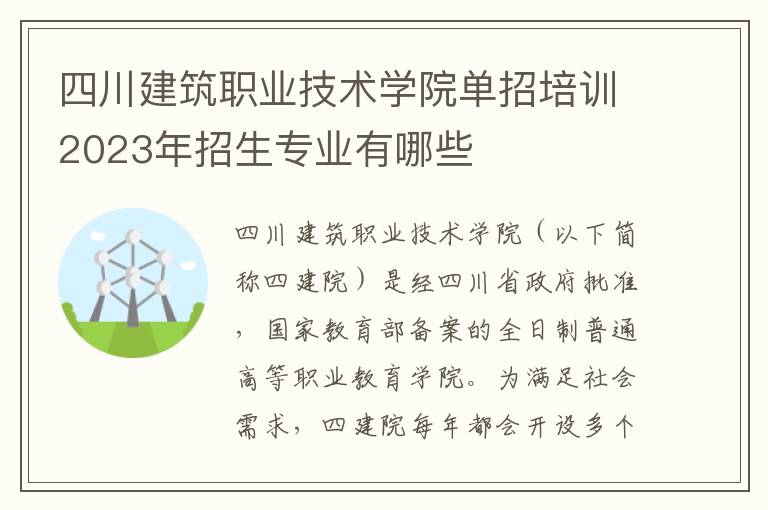 四川建筑职业技术学院单招培训2023年招生专业有哪些

四川建筑职业技术学院（以下简称四建院）是经四川省政府批准，国家教育部备案的全日制普通高等职业教育学院。为满足社会需求，四建院每年都会开设多个